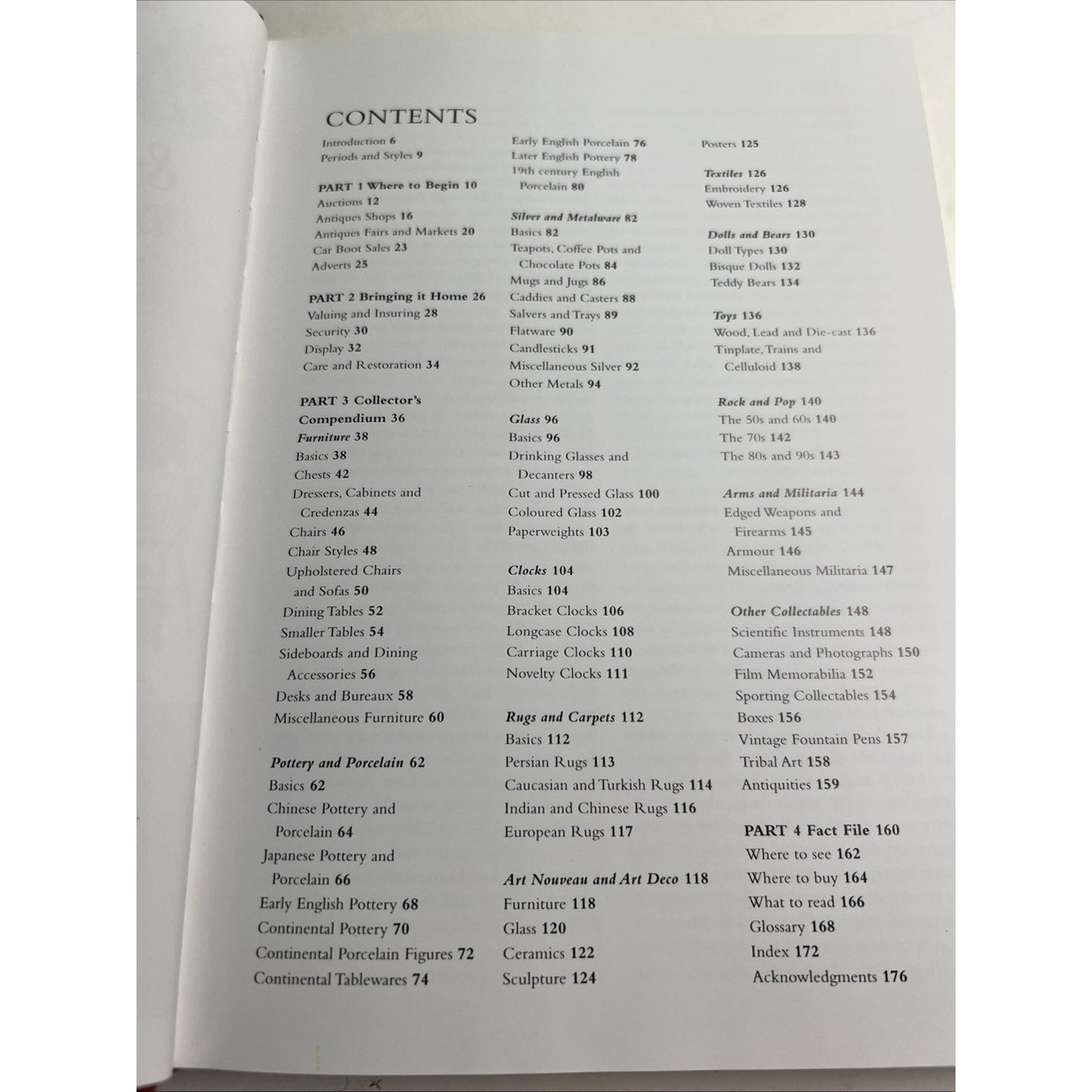 CONTENTS

Introduction 6
Periods and Styles 9

PART 1 Where to Begin 10
Auctions 12
Antiques Shops 16
Antiques Fairs and Markets 20
Car Boot Sales 23
Adverts 25

PART 2 Bringing it Home 26
Valuing and Insuring 28
Security 30
Display 32
Care and Restoration 34

PART 3 Collector's Compendium 36
Furniture 38
Basics 38
Chests 42
Dressers, Cabinets and Credenzas 44
Chairs 46
Chair Styles 48
Upholstered Chairs and Sofas 50
Dining Tables 52
Smaller Tables 54
Sideboards and Dining Accessories 56
Desks and Bureaux 58
Miscellaneous Furniture 60

Pottery and Porcelain 62
Basics 62
Chinese Pottery and Porcelain 64
Japanese Pottery and Porcelain 66
Early English Pottery 68
Continental Pottery 70
Continental Porcelain Figures 72
Continental Tablewares 74

Early English Porcelain 76
Later English Pottery 78
19th century English Porcelain 80

Silver and Metalware 82
Basics 82
Teapots, Coffee Pots and Chocolate Pots 84
Mugs and Jugs 86
Caddies and Casters 88
Salvers and Trays 89
Flatware 90
Candlesticks 91
Miscellaneous Silver 92
Other Metals 94

Glass 96
Basics 96
Drinking Glasses and Decanters 98
Cut and Pressed Glass 100
Coloured Glass 102
Paperweights 103

Clocks 104
Basics 104
Bracket Clocks 106
Longcase Clocks 108
Carriage Clocks 110
Novelty Clocks 111

Rugs and Carpets 112
Basics 112
Persian Rugs 113
Caucasian and Turkish Rugs 114
Indian and Chinese Rugs 116
European Rugs 117

Art Nouveau and Art Deco 118
Furniture 118
Glass 120
Ceramics 122
Sculpture 124

Posters 125

Textiles 126
Embroidery 126
Woven Textiles 128

Dolls and Bears 130
Doll Types 130
Bisque Dolls 132
Teddy Bears 134

Toys 136
Wood, Lead and Die-cast 136
Tinplate, Trains and Celluloid 138

Rock and Pop 140
The 50s and 60s 140
The 70s 142
The 80s and 90s 143

Arms and Militaria 144
Edged Weapons and Firearms 145
Armour 146
Miscellaneous Militaria 147

Other Collectables 148
Scientific Instruments 148
Cameras and Photographs 150
Film Memorabilia 152
Sporting Collectables 154
Boxes 156
Vintage Fountain Pens 157
Tribal Art 158
Antiquities 159

PART 4 Fact File 160
Where to see 162
Where to buy 164
What to read 166
Glossary 168
Index 172
Acknowledgments 176